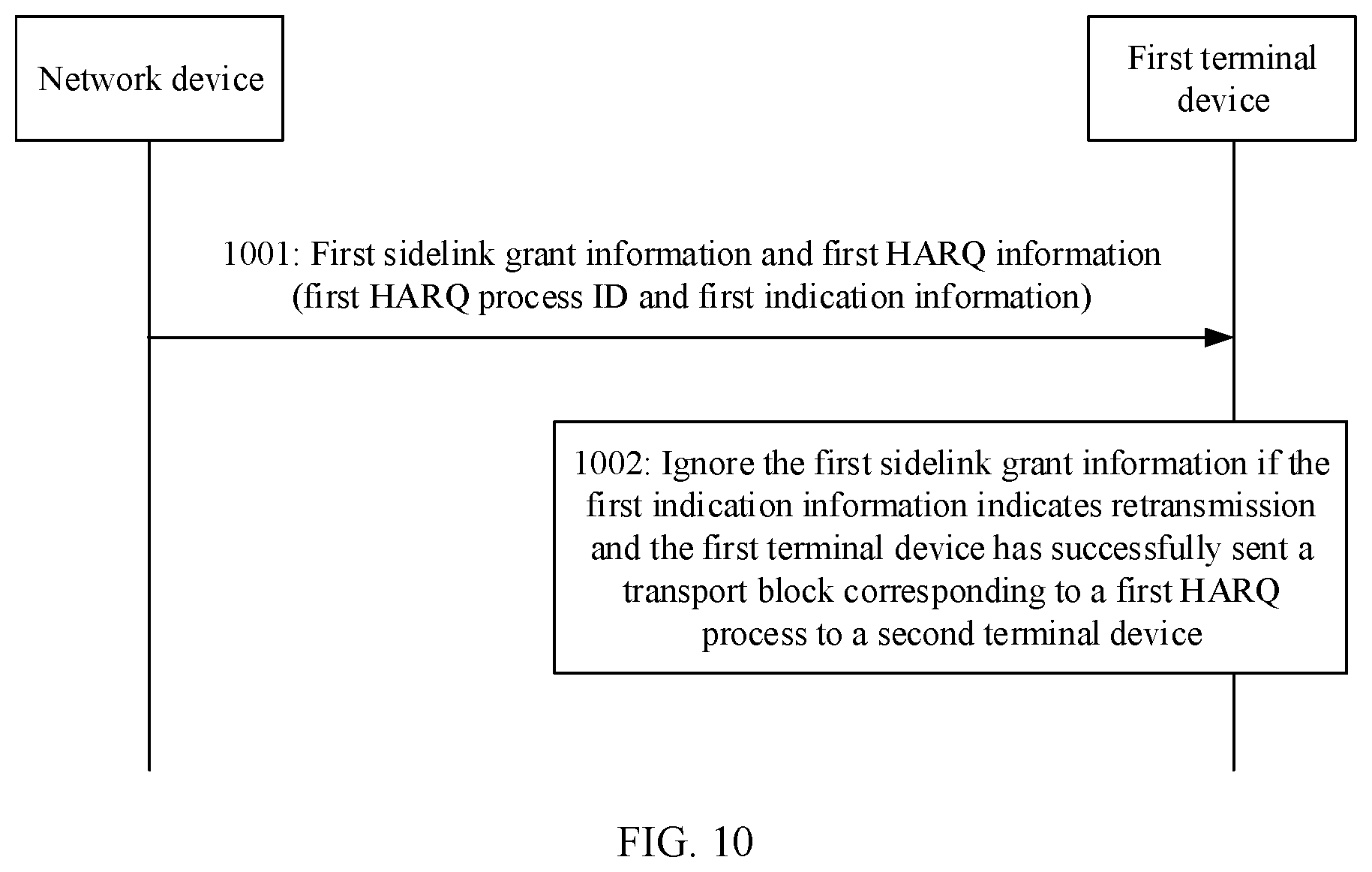 Network device

First terminal device

1001: First sidelink grant information and first HARQ information (first HARQ process ID and first indication information)

1002: Ignore the first sidelink grant information if the first indication information indicates retransmission and the first terminal device has successfully sent a transport block corresponding to a first HARQ process to a second terminal device

FIG. 10